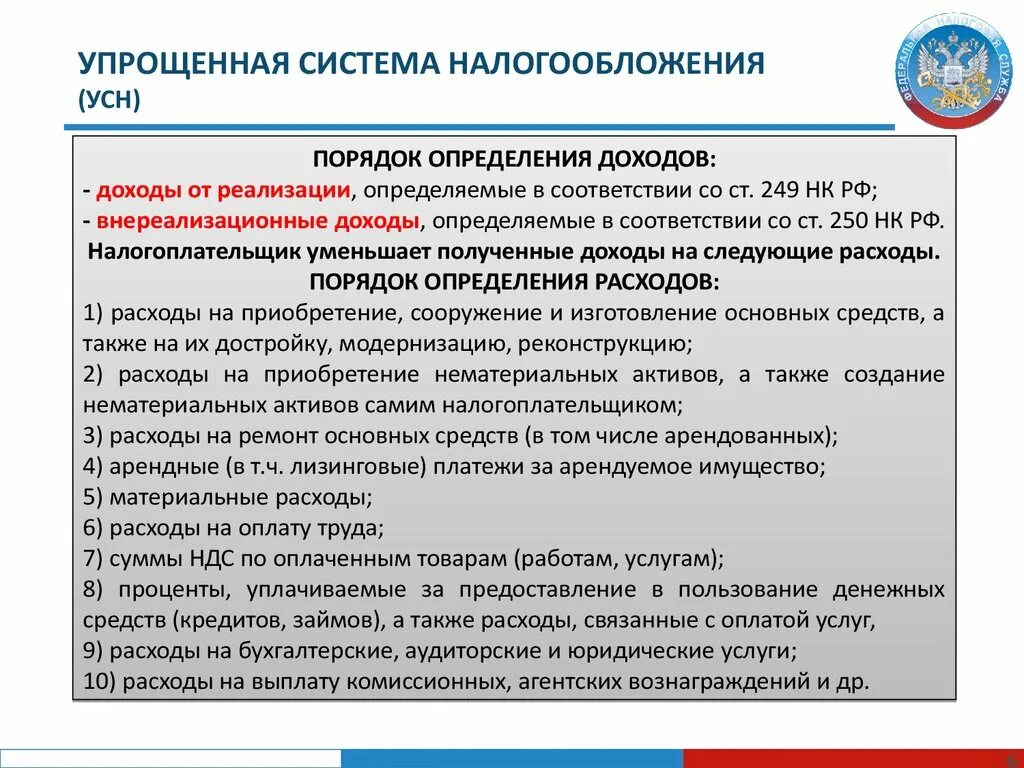 УПРОЩЕННАЯ СИСТЕМА НАЛОГООБЛОЖЕНИЯ (УСН)

ФЕДЕРАЛЬНАЯ НАЛОГОВАЯ СЛУЖБА

ПОРЯДОК ОПРЕДЕЛЕНИЯ ДОХОДОВ:
- доходы от реализации, определяемые в соответствии со ст. 249 НК РФ;
- внереализационные доходы, определяемые в соответствии со ст. 250 НК РФ.
Налогоплательщик уменьшает полученные доходы на следующие расходы.
ПОРЯДОК ОПРЕДЕЛЕНИЯ РАСХОДОВ:
1) расходы на приобретение, сооружение и изготовление основных средств, а также на их достройку, модернизацию, реконструкцию;
2) расходы на приобретение нематериальных активов, а также создание нематериальных активов самим налогоплательщиком;
3) расходы на ремонт основных средств (в том числе арендованных);
4) арендные (в т.ч. лизинговые) платежи за арендуемое имущество;
5) материальные расходы;
6) расходы на оплату труда;
7) суммы НДС по оплаченным товарам (работам, услугам);
8) проценты, уплачиваемые за предоставление в пользование денежных средств (кредитов, займов), а также расходы, связанные с оплатой услуг,
9) расходы на бухгалтерские, аудиторские и юридические услуги;
10) расходы на выплату комиссионных, агентских вознаграждений и др.